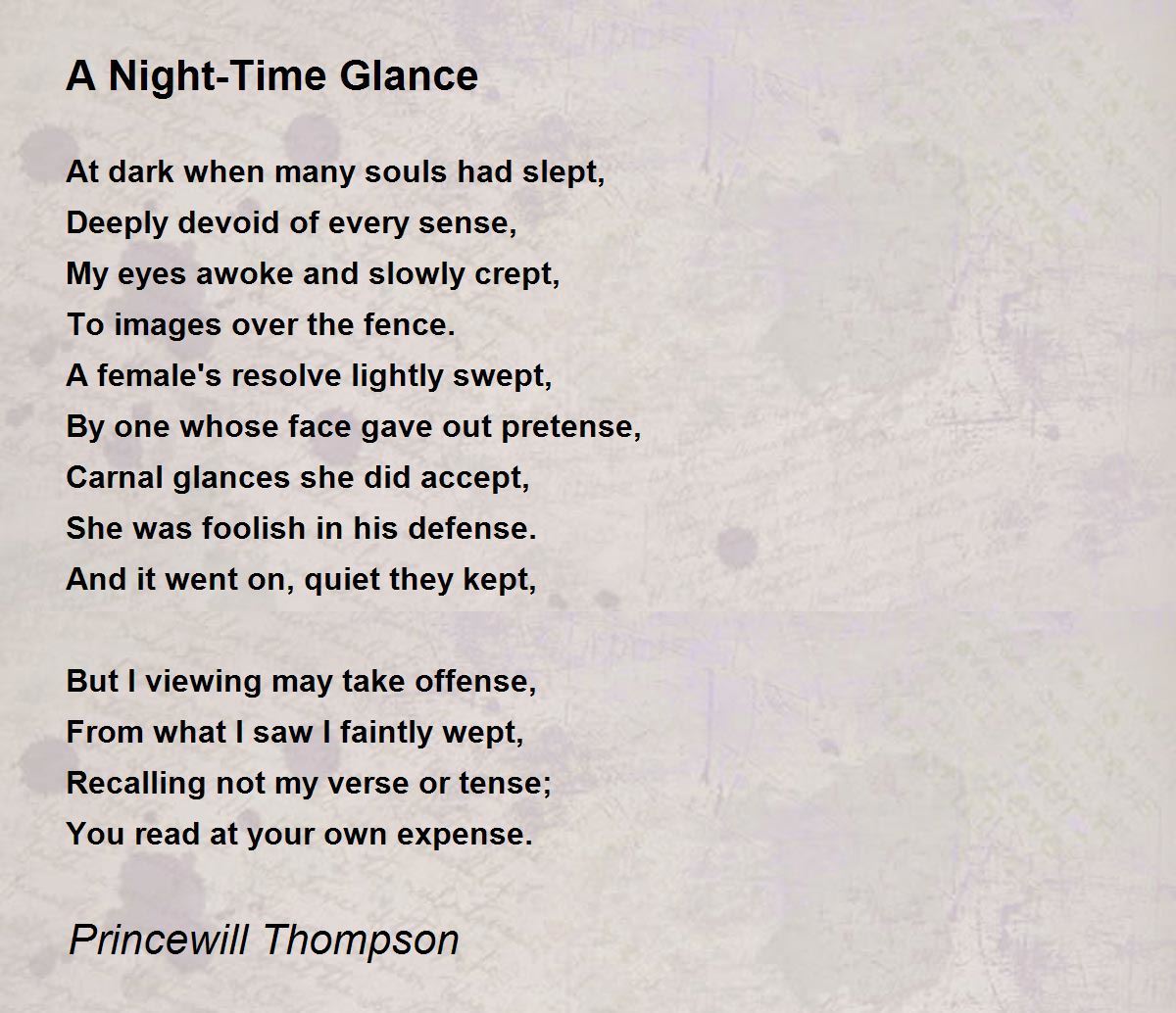 A Night-Time Glance

At dark when many souls had slept,
Deeply devoid of every sense,
My eyes awoke and slowly crept,
To images over the fence.
A female's resolve lightly swept,
By one whose face gave out pretense,
Carnal glances she did accept,
She was foolish in his defense.
And it went on, quiet they kept,

But I viewing may take offense,
From what I saw I faintly wept,
Recalling not my verse or tense;
You read at your own expense.

Princewill Thompson